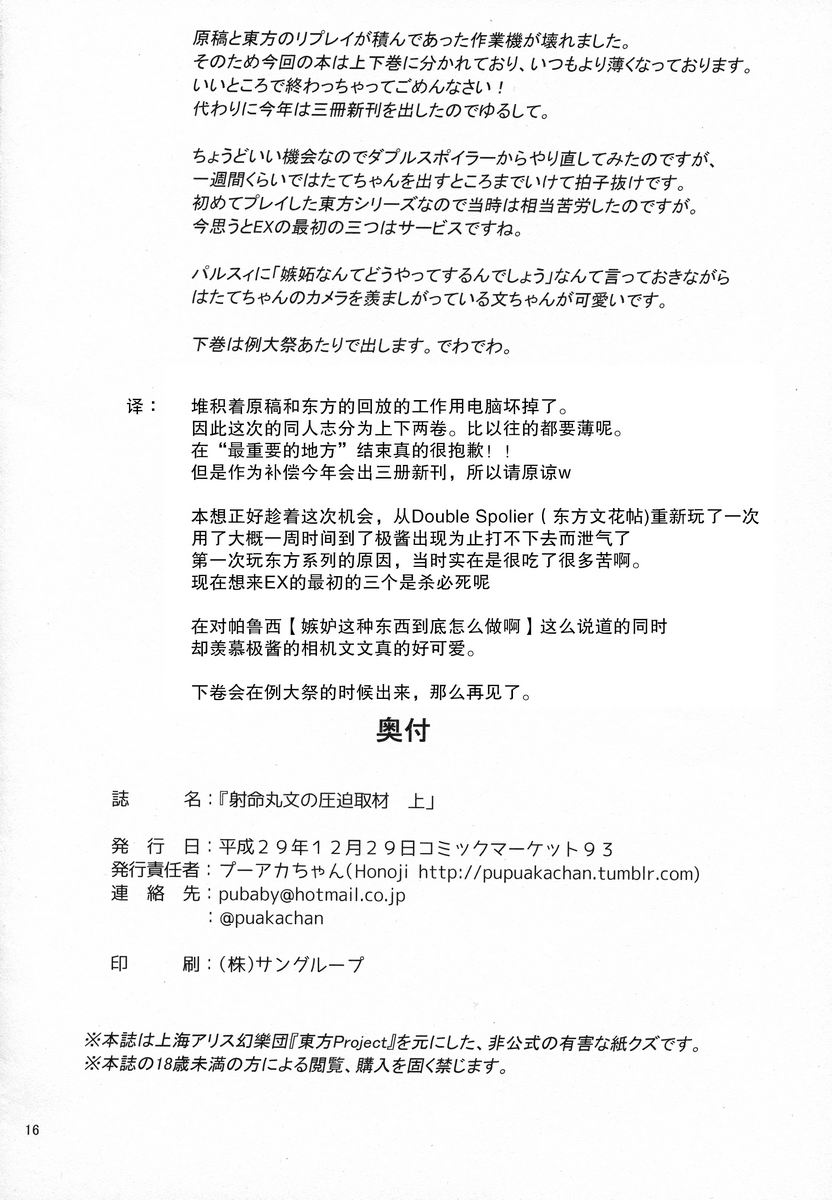 原稿と東方のリプレイが積んであった作業機が壊れました。
そのため今回の本は上下巻に分かれており、いつもより薄くなっております。
いいところで終わっちゃってごめんなさい！
代わりに今年は三冊新刊を出したのでゆるして。

ちょうどいい機会なのでダブルスポイラーからやり直してみたのですが、
一週間くらいではたてちゃんを出すところまでいけて拍子抜けです。
初めてプレイした東方シリーズなので当時は相当苦労したのですが。
今思うとEXの最初の三つはサービスですね。

パルスィに「嫉妬なんてどうやってするんでしょう」なんて言っておきながら
はたてちゃんのカメラを羨ましがっている文ちゃんが可愛いです。

下巻は例大祭あたりで出します。でわでわ。

译： 堆积着原稿和东方的回放的工作用电脑坏掉了。
因此这次的同人志分为上下两卷。比以往的都要薄呢。
在“最重要的地方”结束真的很抱歉！！
但是作为补偿今年会出三册新刊，所以请原谅w

本想正好趁着这次机会，从Double Spolier（东方文花帖）重新玩了一次
用了大概一周时间到了极酱出现为止打不下去而泄气了
第一次玩东方系列的原因，当时实在是很吃了很多苦啊。
现在想来EX的最初的三个是杀必死呢

在对帕鲁西【嫉妒这种东西到底怎么做啊】这么说道的同时
却羡慕极酱的相机文文真的好可爱。

下卷会在例大祭的时候出来，那么再见了。

奥付

誌　　名：『射命丸文の圧迫取材　上』

発 行 日：平成２９年１２月２９日コミックマーケット９３
発行責任者：プーアカちゃん（Honoji http://pupuakachan.tumblr.com）
連 絡 先：pubaby@hotmail.co.jp
：@puakachan

印　　刷：（株）サングループ

※本誌は上海アリス幻樂団『東方Project』を元にした、非公式の有害な紙クズです。
※本誌の18歳未満の方による閲覧、購入を固く禁じます。

16